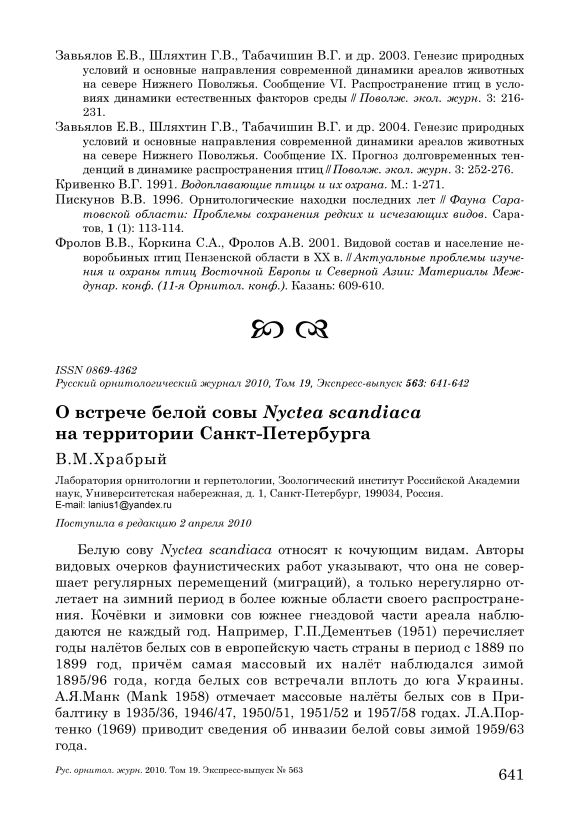 Завьялов Е.В., Шляхтин Г.В., Табачишин В.Г. и др. 2003. Генезис природных условий и основные направления современной динамики ареалов животных на севере Нижнего Поволжья. Сообщение VI. Распространение птиц в условиях динамики естественных факторов среды // Поволж. экол. журн. 3: 216-231.

Завьялов Е.В., Шляхтин Г.В., Табачишин В.Г. и др. 2004. Генезис природных условий и основные направления современной динамики ареалов животных на севере Нижнего Поволжья. Сообщение IX. Прогноз долговременных тенденций в динамике распространения птиц // Поволж. экол. журн. 3: 252-276.

Кривенко В.Г. 1991. Водоплавающие птицы и их охрана. М.: 1-271.

Пискунов В.В. 1996. Орнитологические находки последних лет // Фауна Саратовской области: Проблемы сохранения редких и исчезающих видов. Саратов, 1 (1): 113-114.

Фролов В.В., Коркина С.А., Фролов А.В. 2001. Видовой состав и население неворобьиных птиц Пензенской области в XX в. // Актуальные проблемы изучения и охраны птиц Восточной Европы и Северной Азии: Материалы Междунар. конф. (11-я Орнитол. конф.). Казань: 609-610.

ISSN 0869-4362
Русский орнитологический журнал 2010, Том 19, Экспресс-выпуск 563: 641-642

О встрече белой совы Nyctea scandiaca на территории Санкт-Петербурга

В.М.Храбрый

Лаборатория орнитологии и герпетологии, Зоологический институт Российской Академии наук, Университетская набережная, д. 1, Санкт-Петербург, 199034, Россия. E-mail: lanius1@yandex.ru

Поступила в редакцию 2 апреля 2010

Белую сову Nyctea scandiaca относят к кочующим видам. Авторы видовых очерков фаунистических работ указывают, что она не совершает регулярных перемещений (миграций), а только нерегулярно отлетает на зимний период в более южные области своего распространения. Кочёвки и зимовки сов южнее гнездовой части ареала наблюдаются не каждый год. Например, Г.П.Дементьев (1951) перечисляет годы налётов белых сов в европейскую часть страны в период с 1889 по 1899 год, причём самая массовый их налёт наблюдался зимой 1895/96 года, когда белых сов встречали вплоть до юга Украины. А.Я.Манк (Mank 1958) отмечает массовые налёты белых сов в Прибалтику в 1935/36, 1946/47, 1950/51, 1951/52 и 1957/58 годах. Л.А.Портенко (1969) приводит сведения об инвазии белой совы зимой 1959/63 года.

Рус. орнитол. журн. 2010. Том 19. Экспресс-выпуск № 563

641